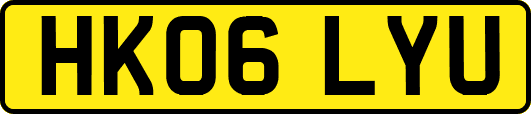 HK06 LYU